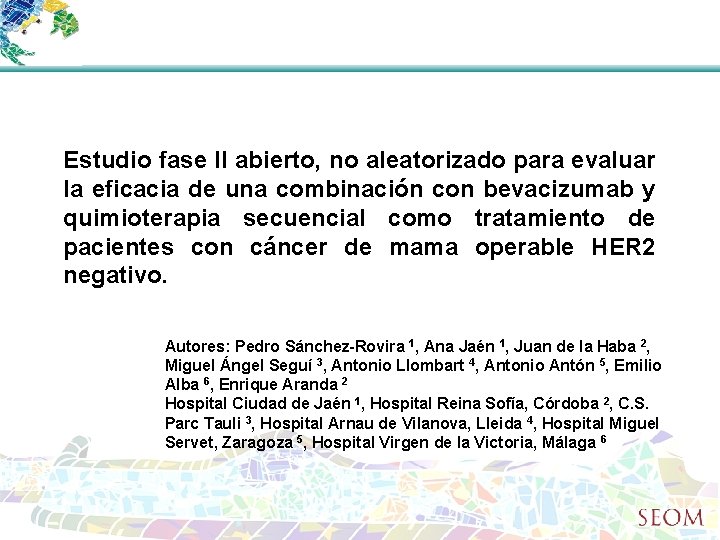 Estudio fase II abierto, no aleatorizado para evaluar la eficacia de una combinación con bevacizumab y quimioterapia secuencial como tratamiento de pacientes con cáncer de mama operable HER2 negativo.

Autores: Pedro Sánchez-Rovira $^1$, Ana Jaén $^1$, Juan de la Haba $^2$, Miguel Ángel Seguí $^3$, Antonio Llombart $^4$, Antonio Antón $^5$, Emilio Alba $^6$, Enrique Aranda $^2$
Hospital Ciudad de Jaén $^1$, Hospital Reina Sofía, Córdoba $^2$, C.S. Parc Tauli $^3$, Hospital Arnau de Vilanova, Lleida $^4$, Hospital Miguel Servet, Zaragoza $^5$, Hospital Virgen de la Victoria, Málaga $^6$

SEOM